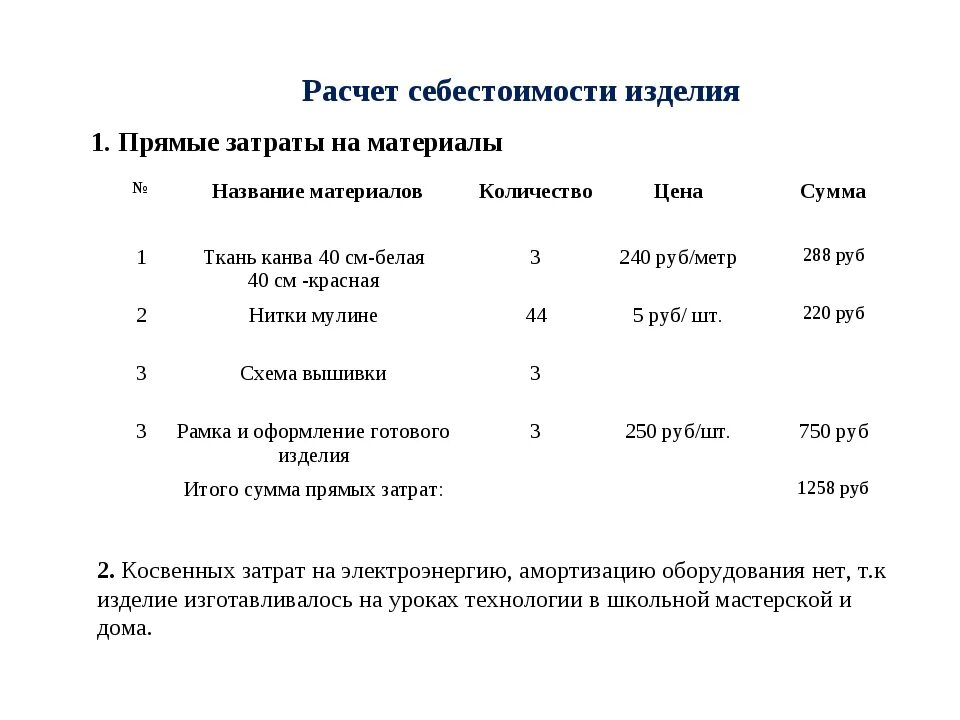 Расчет себестоимости изделия

1. Прямые затраты на материалы

| № | Название материалов | Количество | Цена | Сумма |
|---|---|---|---|---|
| 1 | Ткань канва 40 см-белая 40 см -красная | 3 | 240 руб/метр | 288 руб |
| 2 | Нитки мулине | 44 | 5 руб/ шт. | 220 руб |
| 3 | Схема вышивки | 3 | | |
| 3 | Рамка и оформление готового изделия | 3 | 250 руб/шт. | 750 руб |
| | Итого сумма прямых затрат: | | | 1258 руб |

2. Косвенных затрат на электроэнергию, амортизацию оборудования нет, т.к изделие изготавливалось на уроках технологии в школьной мастерской и дома.